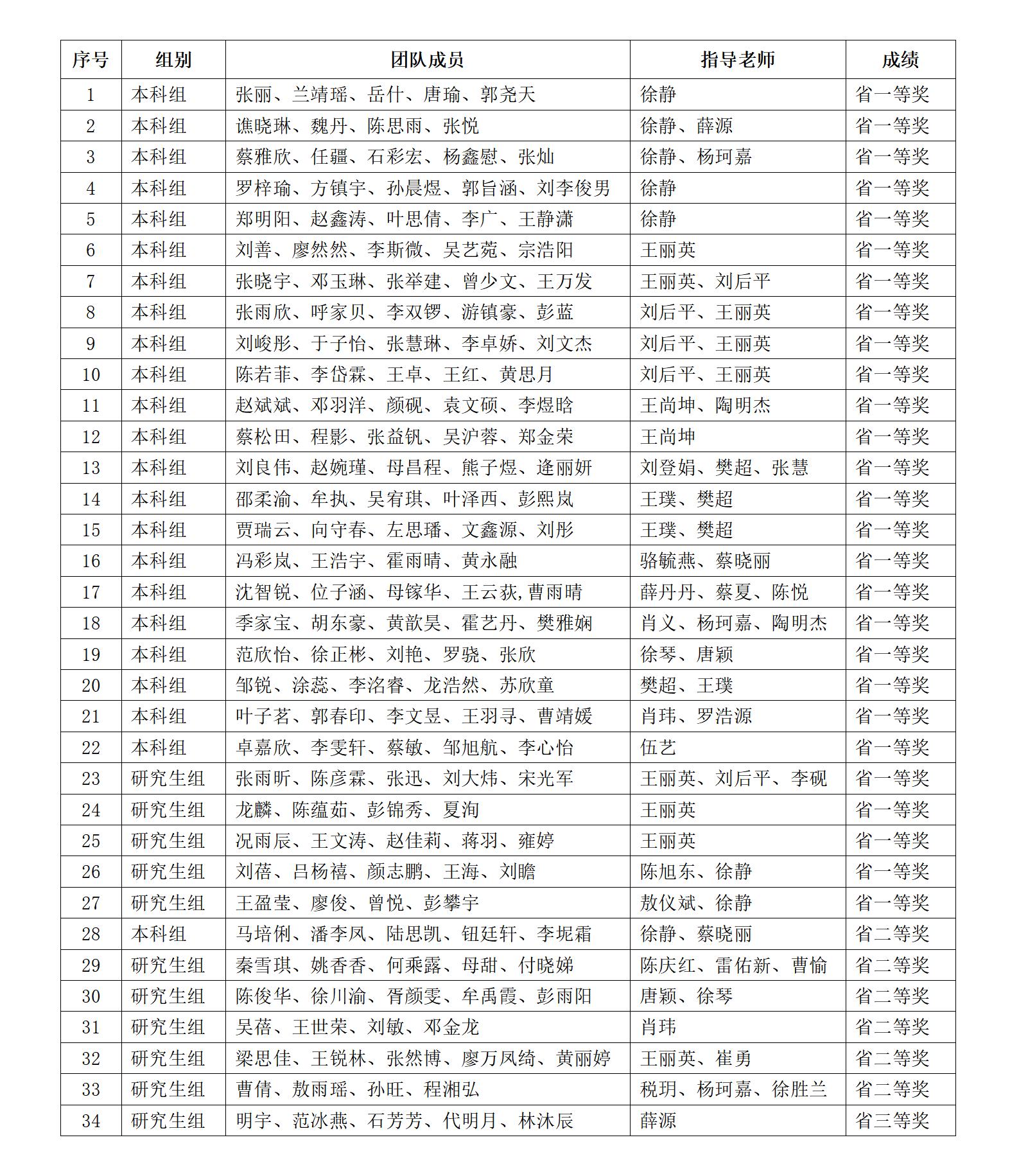 | 序号 | 组别 | 团队成员 | 指导老师 | 成绩 |
|---|---|---|---|---|
| 1 | 本科组 | 张丽、兰靖瑶、岳什、唐瑜、郭尧天 | 徐静 | 省一等奖 |
| 2 | 本科组 | 谯晓琳、魏丹、陈思雨、张悦 | 徐静、薛源 | 省一等奖 |
| 3 | 本科组 | 蔡雅欣、任疆、石彩宏、杨鑫慰、张灿 | 徐静、杨珂嘉 | 省一等奖 |
| 4 | 本科组 | 罗梓瑜、方镇宇、孙晨煜、郭旨涵、刘李俊男 | 徐静 | 省一等奖 |
| 5 | 本科组 | 郑明阳、赵鑫涛、叶思倩、李广、王静潇 | 徐静 | 省一等奖 |
| 6 | 本科组 | 刘善、廖然然、李斯微、吴艺菀、宗浩阳 | 王丽英 | 省一等奖 |
| 7 | 本科组 | 张晓宇、邓玉琳、张举建、曾少文、王万发 | 王丽英、刘后平 | 省一等奖 |
| 8 | 本科组 | 张雨欣、呼家贝、李双锣、游镇豪、彭蓝 | 刘后平、王丽英 | 省一等奖 |
| 9 | 本科组 | 刘峻彤、于子怡、张慧琳、李卓娇、刘文杰 | 刘后平、王丽英 | 省一等奖 |
| 10 | 本科组 | 陈若菲、李岱霖、王卓、王红、黄思月 | 刘后平、王丽英 | 省一等奖 |
| 11 | 本科组 | 赵斌斌、邓羽洋、颜砚、袁文硕、李煜晗 | 王尚坤、陶明杰 | 省一等奖 |
| 12 | 本科组 | 蔡松田、程影、张益钒、吴沪蓉、郑金荣 | 王尚坤 | 省一等奖 |
| 13 | 本科组 | 刘良伟、赵婉瑾、母昌程、熊子煜、逄丽妍 | 刘登娟、樊超、张慧 | 省一等奖 |
| 14 | 本科组 | 邵柔渝、牟执、吴宥琪、叶泽西、彭熙岚 | 王璞、樊超 | 省一等奖 |
| 15 | 本科组 | 贾瑞云、向守春、左思璠、文鑫源、刘彤 | 王璞、樊超 | 省一等奖 |
| 16 | 本科组 | 冯彩岚、王浩宇、霍雨晴、黄永融 | 骆毓燕、蔡晓丽 | 省一等奖 |
| 17 | 本科组 | 沈智锐、位子涵、母镓华、王云荻,曹雨晴 | 薛丹丹、蔡夏、陈悦 | 省一等奖 |
| 18 | 本科组 | 季家宝、胡东豪、黄歆昊、霍艺丹、樊雅娴 | 肖义、杨珂嘉、陶明杰 | 省一等奖 |
| 19 | 本科组 | 范欣怡、徐正彬、刘艳、罗骁、张欣 | 徐琴、唐颖 | 省一等奖 |
| 20 | 本科组 | 邹锐、涂蕊、李洺睿、龙浩然、苏欣童 | 樊超、王璞 | 省一等奖 |
| 21 | 本科组 | 叶子茗、郭春印、李文昱、王羽寻、曹靖媛 | 肖玮、罗浩源 | 省一等奖 |
| 22 | 本科组 | 卓嘉欣、李雯轩、蔡敏、邹旭航、李心怡 | 伍艺 | 省一等奖 |
| 23 | 研究生组 | 张雨昕、陈彦霖、张迅、刘大炜、宋光军 | 王丽英、刘后平、李砚 | 省一等奖 |
| 24 | 研究生组 | 龙麟、陈蕴茹、彭锦秀、夏洵 | 王丽英 | 省一等奖 |
| 25 | 研究生组 | 况雨辰、王文涛、赵佳莉、蒋羽、雍婷 | 王丽英 | 省一等奖 |
| 26 | 研究生组 | 刘蓓、吕杨禧、颜志鹏、王海、刘瞻 | 陈旭东、徐静 | 省一等奖 |
| 27 | 研究生组 | 王盈莹、廖俊、曾悦、彭攀宇 | 敖仪斌、徐静 | 省一等奖 |
| 28 | 本科组 | 马培俐、潘李凤、陆思凯、钮廷轩、李坭霜 | 徐静、蔡晓丽 | 省二等奖 |
| 29 | 研究生组 | 秦雪琪、姚香香、何乘露、母甜、付晓娣 | 陈庆红、雷佑新、曹愉 | 省二等奖 |
| 30 | 研究生组 | 陈俊华、徐川渝、胥颜雯、牟禹霞、彭雨阳 | 唐颖、徐琴 | 省二等奖 |
| 31 | 研究生组 | 吴蓓、王世荣、刘敏、邓金龙 | 肖玮 | 省二等奖 |
| 32 | 研究生组 | 梁思佳、王锐林、张然博、廖万凤绮、黄丽婷 | 王丽英、崔勇 | 省二等奖 |
| 33 | 研究生组 | 曹倩、敖雨瑶、孙旺、程湘弘 | 税玥、杨珂嘉、徐胜兰 | 省二等奖 |
| 34 | 研究生组 | 明宇、范冰燕、石芳芳、代明月、林沐辰 | 薛源 | 省三等奖 |